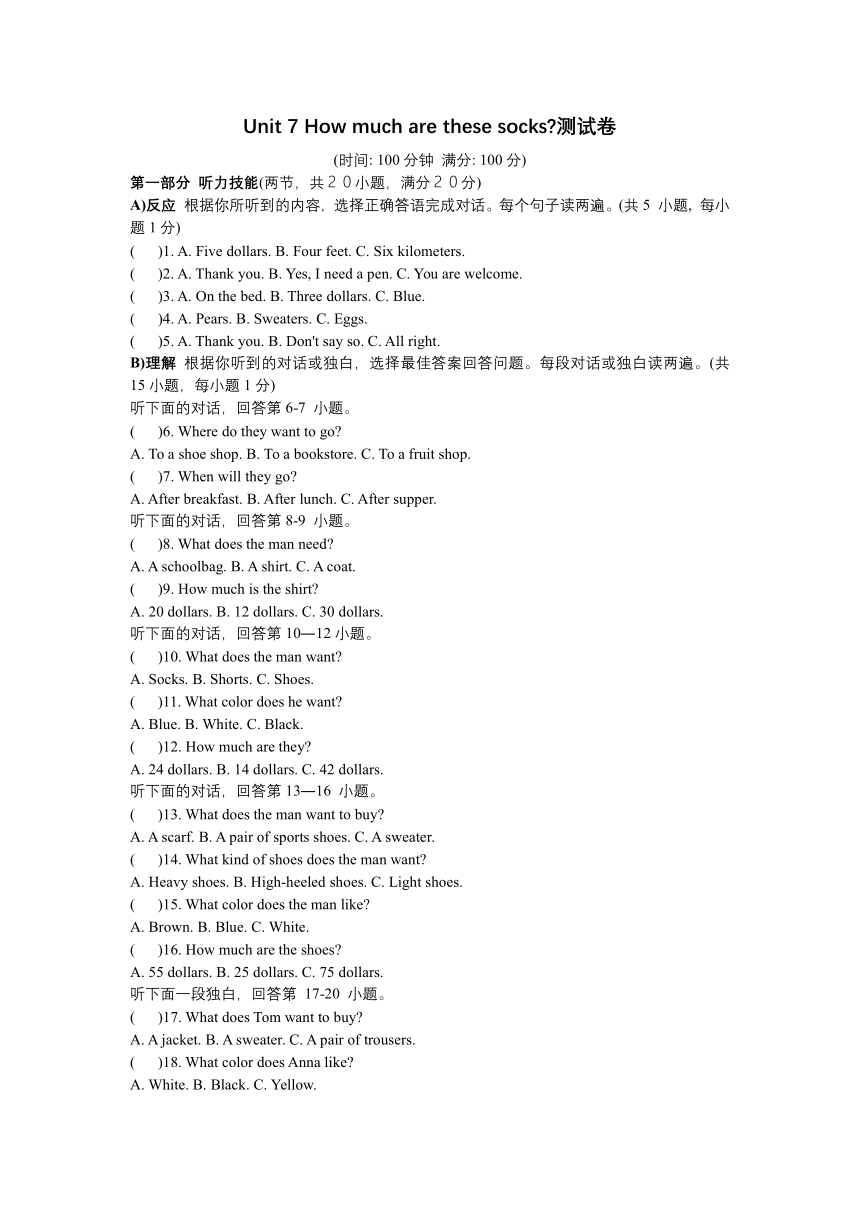 Unit 7 How much are these socks?测试卷

(时间: 100 分钟 满分: 100 分)

第一部分 听力技能(两节，共２０小题，满分２０分)

A)反应 根据你所听到的内容，选择正确答语完成对话。每个句子读两遍。(共 5 小题，每小题 1 分)

( )1. A. Five dollars. B. Four feet. C. Six kilometers.

( )2. A. Thank you. B. Yes, I need a pen. C. You are welcome.

( )3. A. On the bed. B. Three dollars. C. Blue.

( )4. A. Pears. B. Sweaters. C. Eggs.

( )5. A. Thank you. B. Don't say so. C. All right.

B)理解 根据你听到的对话或独白，选择最佳答案回答问题。每段对话或独白读两遍。(共 15 小题，每小题 1 分)

听下面的对话，回答第 6-7 小题。

( )6. Where do they want to go?

A. To a shoe shop. B. To a bookstore. C. To a fruit shop.

( )7. When will they go?

A. After breakfast. B. After lunch. C. After supper.

听下面的对话，回答第 8-9 小题。

( )8. What does the man need?

A. A schoolbag. B. A shirt. C. A coat.

( )9. How much is the shirt?

A. 20 dollars. B. 12 dollars. C. 30 dollars.

听下面的对话，回答第 10—12 小题。

( )10. What does the man want?

A. Socks. B. Shorts. C. Shoes.

( )11. What color does he want?

A. Blue. B. White. C. Black.

( )12. How much are they?

A. 24 dollars. B. 14 dollars. C. 42 dollars.

听下面的对话，回答第 13—16 小题。

( )13. What does the man want to buy?

A. A scarf. B. A pair of sports shoes. C. A sweater.

( )14. What kind of shoes does the man want?

A. Heavy shoes. B. High-heeled shoes. C. Light shoes.

( )15. What color does the man like?

A. Brown. B. Blue. C. White.

( )16. How much are the shoes?

A. 55 dollars. B. 25 dollars. C. 75 dollars.

听下面一段独白，回答第 17-20 小题。

( )17. What does Tom want to buy?

A. A jacket. B. A sweater. C. A pair of trousers.

( )18. What color does Anna like?

A. White. B. Black. C. Yellow.